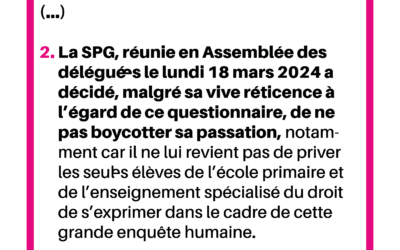 (...)

2. La SPG, réunie en Assemblée des délégué·es le lundi 18 mars 2024 a décidé, malgré sa vive réticence à l'égard de ce questionnaire, de ne pas boycotter sa passation, notamment car il ne lui revient pas de priver les seul·es élèves de l'école primaire et de l'enseignement spécialisé du droit de s'exprimer dans le cadre de cette grande enquête humaine.